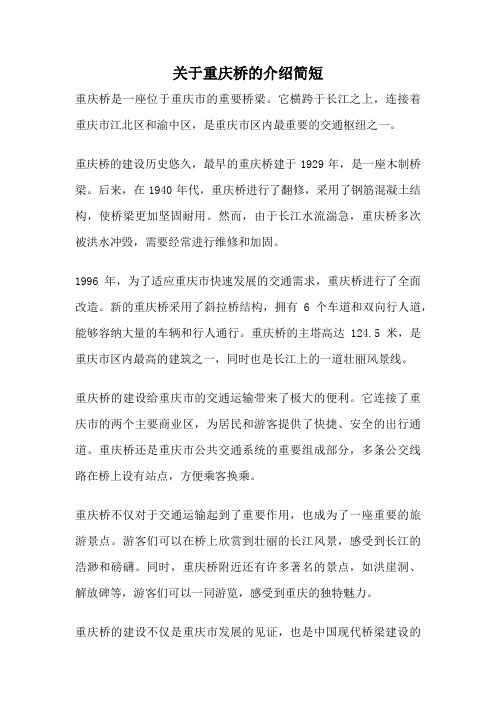 关于重庆桥的介绍简短

重庆桥是一座位于重庆市的重要桥梁。它横跨于长江之上，连接着重庆市江北区和渝中区，是重庆市区内最重要的交通枢纽之一。

重庆桥的建设历史悠久，最早的重庆桥建于 1929 年，是一座木制桥梁。后来，在 1940 年代，重庆桥进行了翻修，采用了钢筋混凝土结构，使桥梁更加坚固耐用。然而，由于长江水流湍急，重庆桥多次被洪水冲毁，需要经常进行维修和加固。

1996 年，为了适应重庆市快速发展的交通需求，重庆桥进行了全面改造。新的重庆桥采用了斜拉桥结构，拥有 6 个车道和双向行人道，能够容纳大量的车辆和行人通行。重庆桥的主塔高达 124.5 米，是重庆市区内最高的建筑之一，同时也是长江上的一道壮丽风景线。

重庆桥的建设给重庆市的交通运输带来了极大的便利。它连接了重庆市的两个主要商业区，为居民和游客提供了快捷、安全的出行通道。重庆桥还是重庆市公共交通系统的重要组成部分，多条公交线路在桥上设有站点，方便乘客换乘。

重庆桥不仅对于交通运输起到了重要作用，也成为了一座重要的旅游景点。游客们可以在桥上欣赏到壮丽的长江风景，感受到长江的浩渺和磅礴。同时，重庆桥附近还有许多著名的景点，如洪崖洞、解放碑等，游客们可以一同游览，感受到重庆的独特魅力。

重庆桥的建设不仅是重庆市发展的见证，也是中国现代桥梁建设的